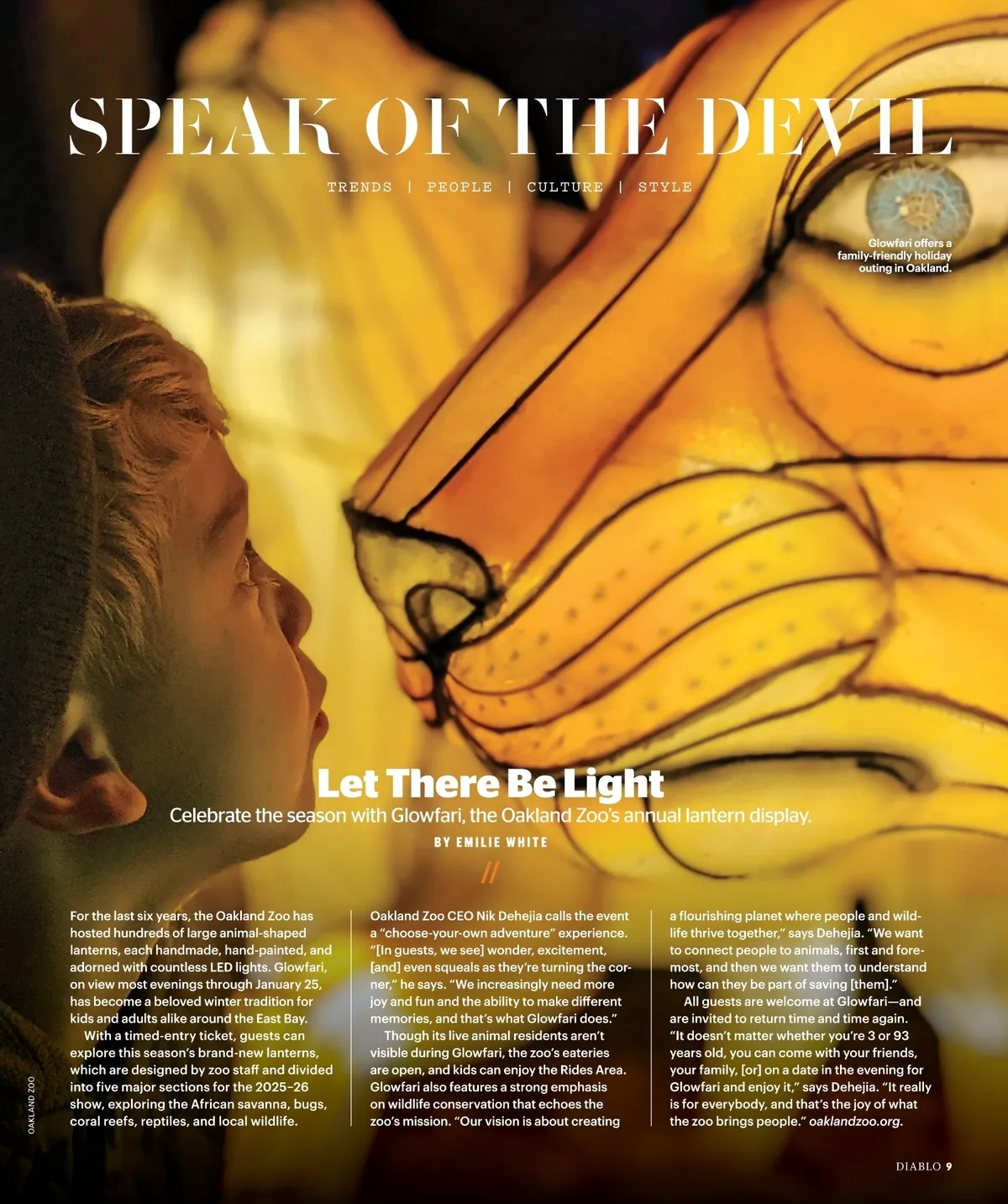 SPEAK OF THE DEVIL

TRENDS | PEOPLE | CULTURE | STYLE

Glowfari offers a family-friendly holiday outing in Oakland.

Let There Be Light

Celebrate the season with Glowfari, the Oakland Zoo's annual lantern display.

BY EMILIE WHITE

//

For the last six years, the Oakland Zoo has hosted hundreds of large animal-shaped lanterns, each handmade, hand-painted, and adorned with countless LED lights. Glowfari, on view most evenings through January 25, has become a beloved winter tradition for kids and adults alike around the East Bay.

With a timed-entry ticket, guests can explore this season's brand-new lanterns, which are designed by zoo staff and divided into five major sections for the 2025–26 show, exploring the African savanna, bugs, coral reefs, reptiles, and local wildlife.

Oakland Zoo CEO Nik Dehejia calls the event a "choose-your-own adventure" experience. "[In guests, we see] wonder, excitement, [and] even squeals as they're turning the corner," he says. "We increasingly need more joy and fun and the ability to make different memories, and that's what Glowfari does."

Though its live animal residents aren't visible during Glowfari, the zoo's eateries are open, and kids can enjoy the Rides Area. Glowfari also features a strong emphasis on wildlife conservation that echoes the zoo's mission. "Our vision is about creating a flourishing planet where people and wildlife thrive together," says Dehejia. "We want to connect people to animals, first and foremost, and then we want them to understand how can they be part of saving [them]."

All guests are welcome at Glowfari—and are invited to return time and time again. "It doesn't matter whether you're 3 or 93 years old, you can come with your friends, your family, [or] on a date in the evening for Glowfari and enjoy it," says Dehejia. "It really is for everybody, and that's the joy of what the zoo brings people." oaklandzoo.org.

OAKLAND ZOO

DIABLO 9